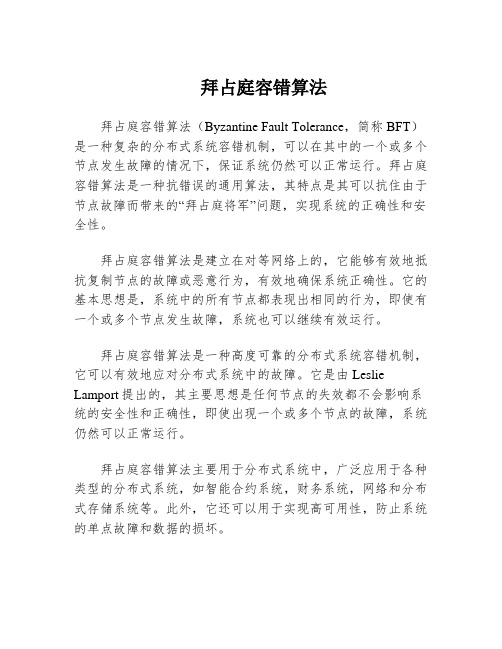 拜占庭容错算法

拜占庭容错算法（Byzantine Fault Tolerance，简称 BFT）是一种复杂的分布式系统容错机制，可以在其中的一个或多个节点发生故障的情况下，保证系统仍然可以正常运行。拜占庭容错算法是一种抗错误的通用算法，其特点是其可以抗住由于节点故障而带来的“拜占庭将军”问题，实现系统的正确性和安全性。

拜占庭容错算法是建立在对等网络上的，它能够有效地抵抗复制节点的故障或恶意行为，有效地确保系统正确性。它的基本思想是，系统中的所有节点都表现出相同的行为，即使有一个或多个节点发生故障，系统也可以继续有效运行。

拜占庭容错算法是一种高度可靠的分布式系统容错机制，它可以有效地应对分布式系统中的故障。它是由 Leslie Lamport 提出的，其主要思想是任何节点的失效都不会影响系统的安全性和正确性，即使出现一个或多个节点的故障，系统仍然可以正常运行。

拜占庭容错算法主要用于分布式系统中，广泛应用于各种类型的分布式系统，如智能合约系统，财务系统，网络和分布式存储系统等。此外，它还可以用于实现高可用性，防止系统的单点故障和数据的损坏。